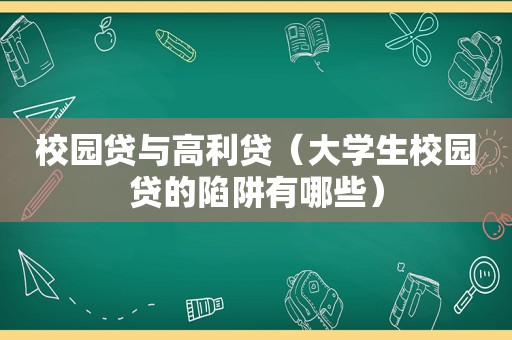 校园贷与高利贷（大学生校园贷的陷阱有哪些）